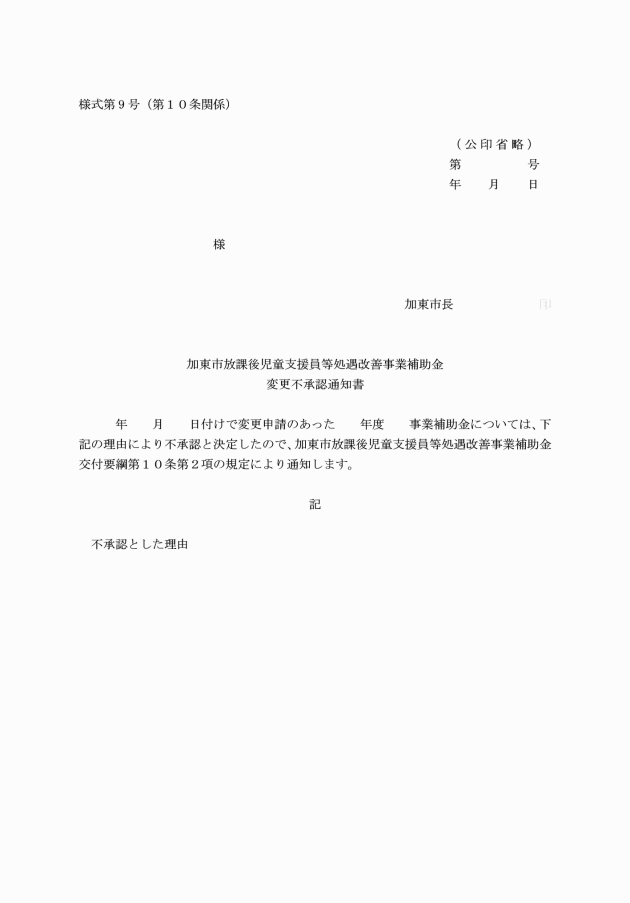 様式第９号（第１０条関係）

（公印省略）
第　　　号
年　月　日

様

加東市長　　　　印

加東市放課後児童支援員等処遇改善事業補助金
変更不承認通知書

年　月　日付けで変更申請のあった　年度　事業補助金については、下記の理由により不承認と決定したので、加東市放課後児童支援員等処遇改善事業補助金交付要綱第１０条第２項の規定により通知します。

記

不承認とした理由